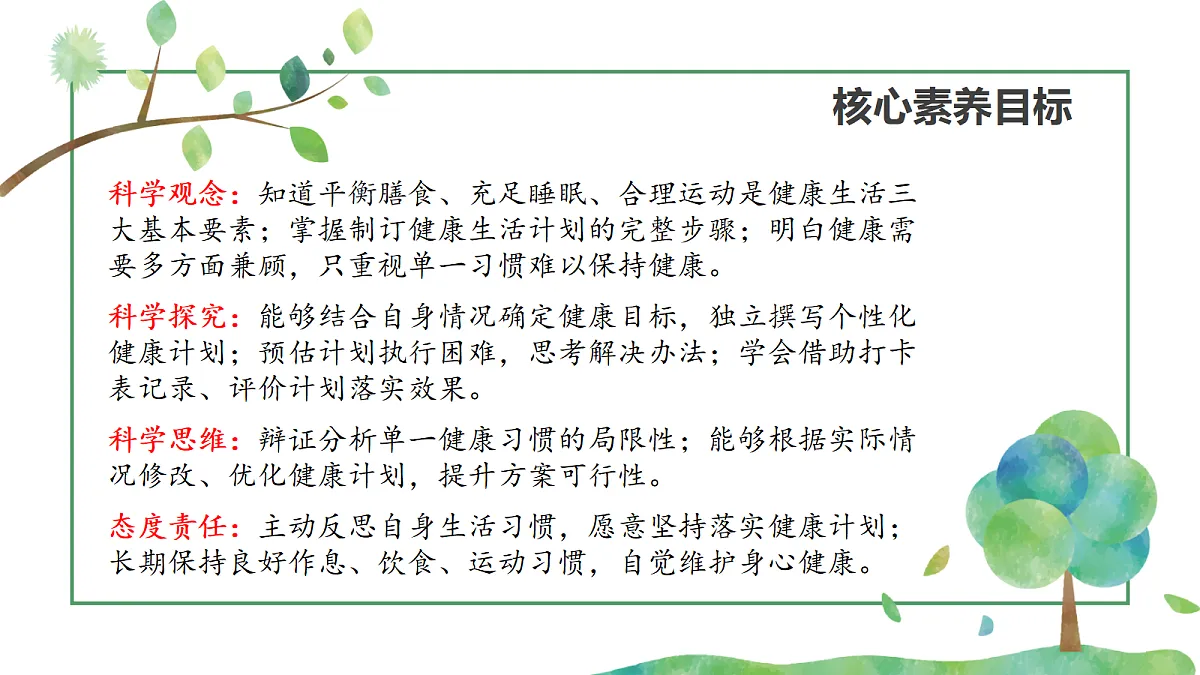 核心素养目标

科学观念：知道平衡膳食、充足睡眠、合理运动是健康生活三大基本要素；掌握制订健康生活计划的完整步骤；明白健康需要多方面兼顾，只重视单一习惯难以保持健康。

科学探究：能够结合自身情况确定健康目标，独立撰写个性化健康计划；预估计划执行困难，思考解决办法；学会借助打卡表记录、评价计划落实效果。

科学思维：辩证分析单一健康习惯的局限性；能够根据实际情况修改、优化健康计划，提升方案可行性。

态度责任：主动反思自身生活习惯，愿意坚持落实健康计划；长期保持良好作息、饮食、运动习惯，自觉维护身心健康。